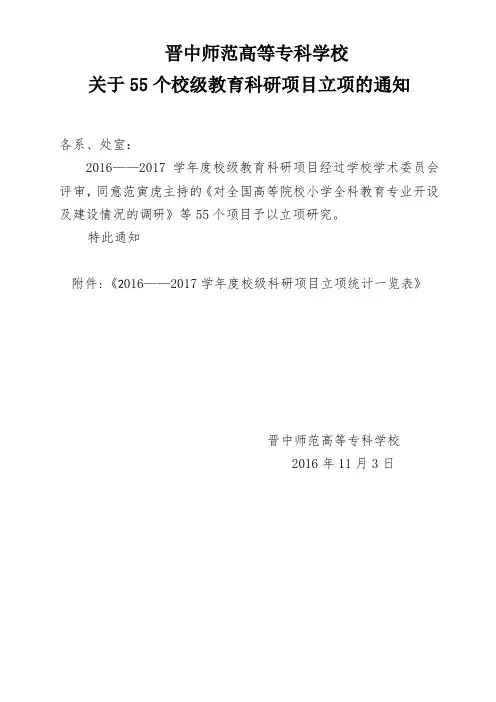 晋中师范高等专科学校
关于 55 个校级教育科研项目立项的通知

各系、处室：

2016——2017 学年度校级教育科研项目经过学校学术委员会评审，同意范寅虎主持的《对全国高等院校小学全科教育专业开设及建设情况的调研》等 55 个项目予以立项研究。

特此通知

附件：《2016——2017 学年度校级科研项目立项统计一览表》

晋中师范高等专科学校
2016 年 11 月 3 日